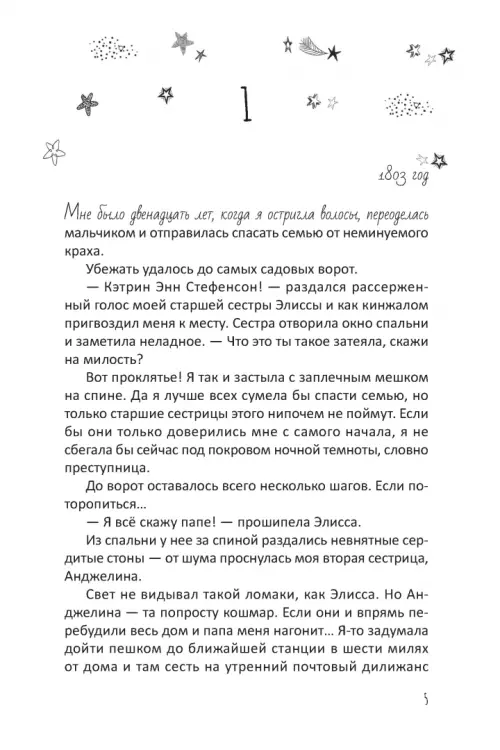 1

1803 год

Мне было двенадцать лет, когда я остригла волосы, переоделась мальчиком и отправилась спасать семью от неминуемого краха.

Убежать удалось до самых садовых ворот.

— Кэтрин Энн Стефенсон! — раздался рассерженный голос моей старшей сестры Элиссы и как кинжалом пригвоздил меня к месту. Сестра отворила окно спальни и заметила неладное. — Что это ты такое затеяла, скажи на милость?

Вот проклятье! Я так и застыла с заплечным мешком на спине. Да я лучше всех сумела бы спасти семью, но только старшие сестрицы этого нипочем не поймут. Если бы они только доверились мне с самого начала, я не сбегала бы сейчас под покровом ночной темноты, словно преступница.

До ворот оставалось всего несколько шагов. Если поторопиться…

— Я всё скажу папе! — прошипела Элисса.

Из спальни у нее за спиной раздались невнятные сердитые стоны — от шума проснулась моя вторая сестрица, Анджелина.

Свет не видывал такой ломаки, как Элисса. Но Анджелина — та попросту кошмар. Если они и впрямь перебудили весь дом и папа меня нагонит… Я-то задумала дойти пешком до ближайшей станции в шести милях от дома и там сесть на утренний почтовый дилижанс

5